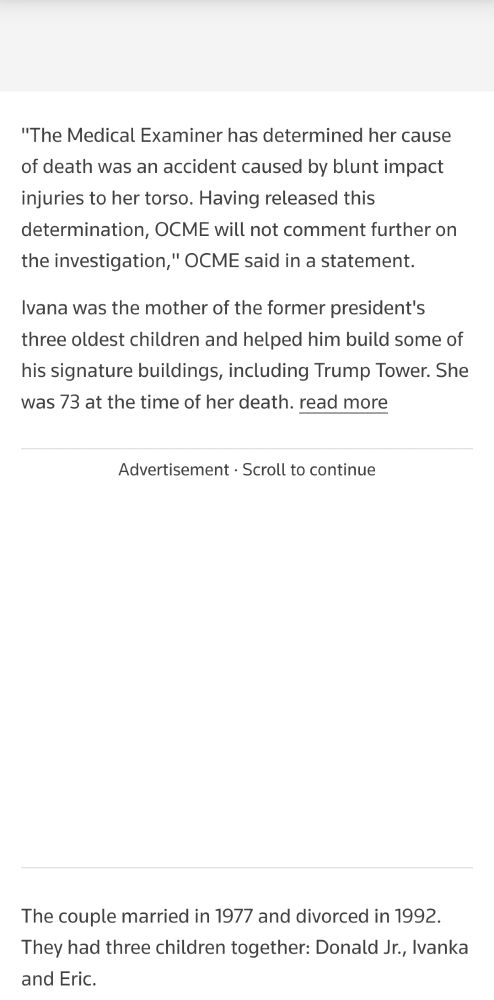 "The Medical Examiner has determined her cause of death was an accident caused by blunt impact injuries to her torso. Having released this determination, OCME will not comment further on the investigation," OCME said in a statement.

Ivana was the mother of the former president's three oldest children and helped him build some of his signature buildings, including Trump Tower. She was 73 at the time of her death. read more

Advertisement · Scroll to continue

The couple married in 1977 and divorced in 1992. They had three children together: Donald Jr., Ivanka and Eric.